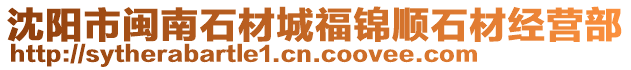 沈阳市闽南石材城福锦顺石材经营部
http://sytherabartle1.cn.coovee.com